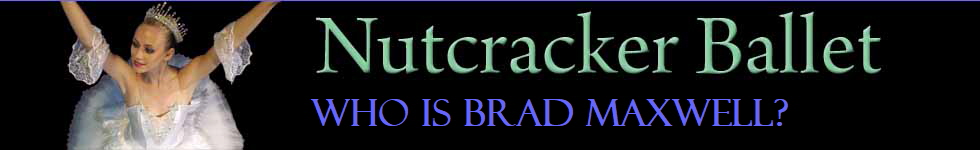 Nutcracker Ballet

WHO IS BRAD MAXWELL?